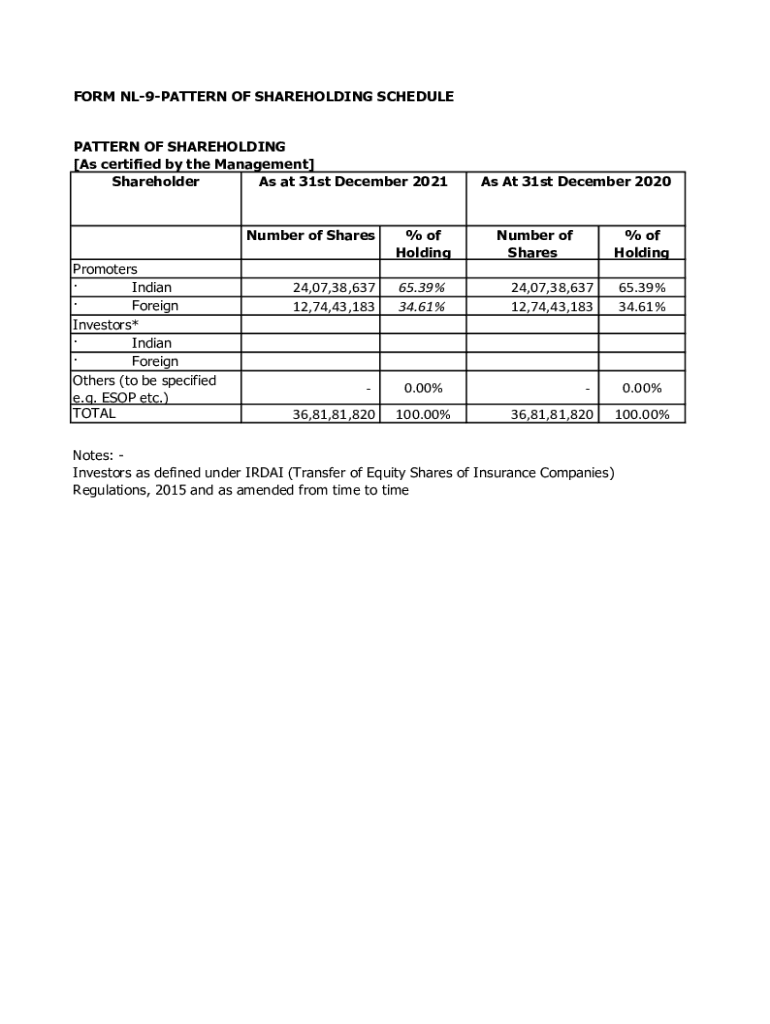 FORM NL-9-PATTERN OF SHAREHOLDING SCHEDULE

PATTERN OF SHAREHOLDING
[As certified by the Management]

| Shareholder | As at 31st December 2021 | | As At 31st December 2020 | |
|---|---|---|---|---|
| | Number of Shares | % of Holding | Number of Shares | % of Holding |
| Promoters | | | | |
| · Indian | 24,07,38,637 | 65.39% | 24,07,38,637 | 65.39% |
| · Foreign | 12,74,43,183 | 34.61% | 12,74,43,183 | 34.61% |
| Investors* | | | | |
| · Indian | | | | |
| · Foreign | | | | |
| Others (to be specified e.g. ESOP etc.) | - | 0.00% | - | 0.00% |
| TOTAL | 36,81,81,820 | 100.00% | 36,81,81,820 | 100.00% |

Notes: -
Investors as defined under IRDAI (Transfer of Equity Shares of Insurance Companies) Regulations, 2015 and as amended from time to time